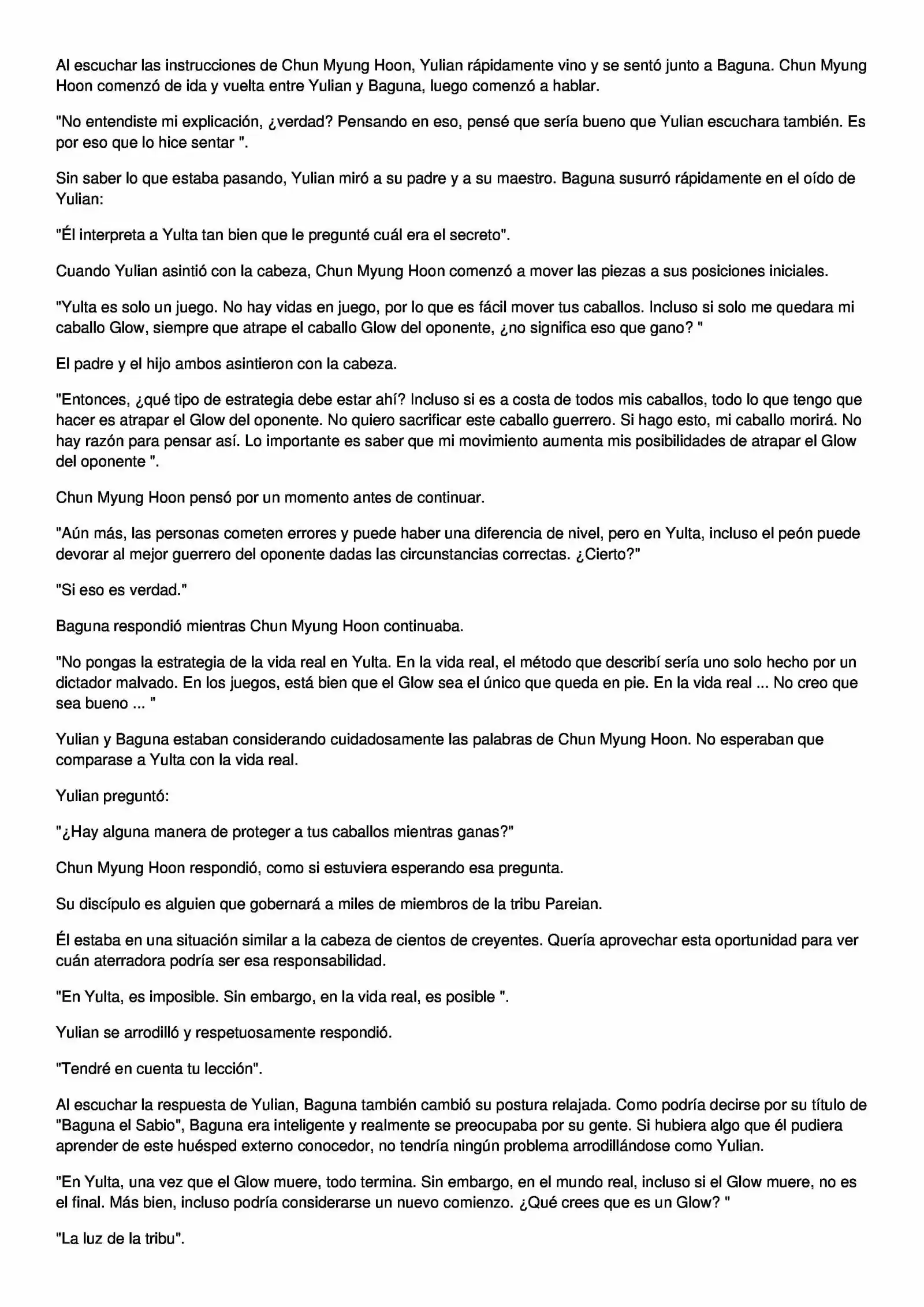 Al escuchar las instrucciones de Chun Myung Hoon, Yulian rápidamente vino y se sentó junto a Baguna. Chun Myung Hoon comenzó de ida y vuelta entre Yulian y Baguna, luego comenzó a hablar.

"No entendiste mi explicación, ¿verdad? Pensando en eso, pensé que sería bueno que Yulian escuchara también. Es por eso que lo hice sentar ".

Sin saber lo que estaba pasando, Yulian miró a su padre y a su maestro. Baguna susurró rápidamente en el oído de Yulian:

"Él interpreta a Yulta tan bien que le pregunté cuál era el secreto".

Cuando Yulian asintió con la cabeza, Chun Myung Hoon comenzó a mover las piezas a sus posiciones iniciales.

"Yulta es solo un juego. No hay vidas en juego, por lo que es fácil mover tus caballos. Incluso si solo me quedara mi caballo Glow, siempre que atrape el caballo Glow del oponente, ¿no significa eso que gano? "

El padre y el hijo ambos asintieron con la cabeza.

"Entonces, ¿qué tipo de estrategia debe estar ahí? Incluso si es a costa de todos mis caballos, todo lo que tengo que hacer es atrapar el Glow del oponente. No quiero sacrificar este caballo guerrero. Si hago esto, mi caballo morirá. No hay razón para pensar así. Lo importante es saber que mi movimiento aumenta mis posibilidades de atrapar el Glow del oponente ".

Chun Myung Hoon pensó por un momento antes de continuar.

"Aún más, las personas cometen errores y puede haber una diferencia de nivel, pero en Yulta, incluso el peón puede devorar al mejor guerrero del oponente dadas las circunstancias correctas. ¿Cierto?"

"Si eso es verdad."

Baguna respondió mientras Chun Myung Hoon continuaba.

"No pongas la estrategia de la vida real en Yulta. En la vida real, el método que describí sería uno solo hecho por un dictador malvado. En los juegos, está bien que el Glow sea el único que queda en pie. En la vida real ... No creo que sea bueno ... "

Yulian y Baguna estaban considerando cuidadosamente las palabras de Chun Myung Hoon. No esperaban que comparase a Yulta con la vida real.

Yulian preguntó:

"¿Hay alguna manera de proteger a tus caballos mientras ganas?"

Chun Myung Hoon respondió, como si estuviera esperando esa pregunta.

Su discípulo es alguien que gobernará a miles de miembros de la tribu Pareian.

Él estaba en una situación similar a la cabeza de cientos de creyentes. Quería aprovechar esta oportunidad para ver cuán aterradora podría ser esa responsabilidad.

"En Yulta, es imposible. Sin embargo, en la vida real, es posible ".

Yulian se arrodilló y respetuosamente respondió.

"Tendré en cuenta tu lección".

Al escuchar la respuesta de Yulian, Baguna también cambió su postura relajada. Como podría decirse por su título de "Baguna el Sabio", Baguna era inteligente y realmente se preocupaba por su gente. Si hubiera algo que él pudiera aprender de este huésped externo conocedor, no tendría ningún problema arrodillándose como Yulian.

"En Yulta, una vez que el Glow muere, todo termina. Sin embargo, en el mundo real, incluso si el Glow muere, no es el final. Más bien, incluso podría considerarse un nuevo comienzo. ¿Qué crees que es un Glow? "

"La luz de la tribu".